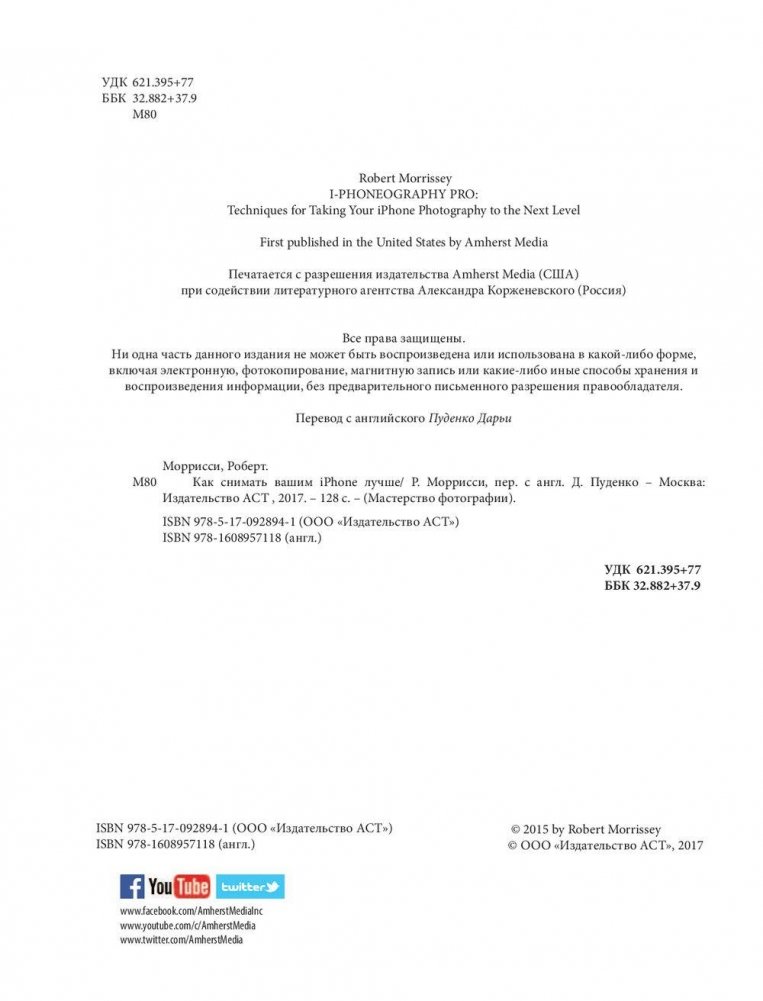 УДК 621.395+77
ББК 32.882+37.9
М80

Robert Morrissey
I-PHONEOGRAPHY PRO:
Techniques for Taking Your iPhone Photography to the Next Level

First published in the United States by Amherst Media

Печатается с разрешения издательства Amherst Media (США)
при содействии литературного агентства Александра Корженевского (Россия)

Все права защищены.
Ни одна часть данного издания не может быть воспроизведена или использована в какой-либо форме, включая электронную, фотокопирование, магнитную запись или какие-либо иные способы хранения и воспроизведения информации, без предварительного письменного разрешения правообладателя.

Перевод с английского Пуденко Дарьи

Моррисси, Роберт.
М80 Как снимать вашим iPhone лучше/ Р. Моррисси, пер. с англ. Д. Пуденко – Москва: Издательство АСТ , 2017. – 128 с. – (Мастерство фотографии).

ISBN 978-5-17-092894-1 (ООО «Издательство АСТ»)
ISBN 978-1608957118 (англ.)

УДК 621.395+77
ББК 32.882+37.9

ISBN 978-5-17-092894-1 (ООО «Издательство АСТ»)
ISBN 978-1608957118 (англ.)

© 2015 by Robert Morrissey
© ООО «Издательство АСТ», 2017

f YouTube twitter

www.facebook.com/AmherstMediaInc
www.youtube.com/c/AmherstMedia
www.twitter.com/AmherstMedia